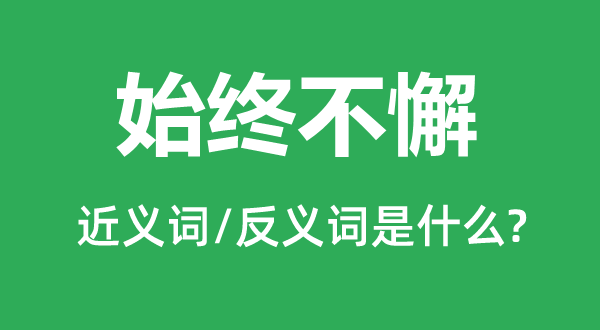 始终不懈

近义词/反义词是什么?